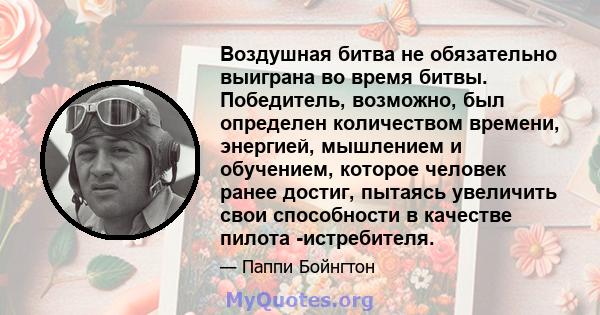 Воздушная битва не обязательно выиграна во время битвы. Победитель, возможно, был определен количеством времени, энергией, мышлением и обучением, которое человек ранее достиг, пытаясь увеличить свои способности в качестве пилота -истребителя.

— Паппи Бойнгтон

MyQuotes.org